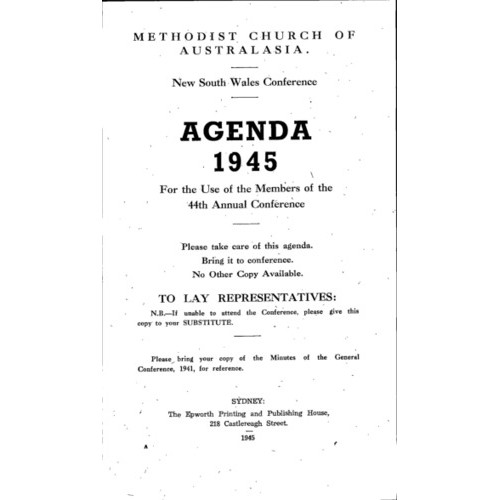 METHODIST CHURCH OF AUSTRALASIA.

New South Wales Conference

AGENDA
1945

For the Use of the Members of the 44th Annual Conference

Please take care of this agenda.
Bring it to conference.
No Other Copy Available.

TO LAY REPRESENTATIVES:

N.B.—If unable to attend the Conference, please give this copy to your SUBSTITUTE.

Please bring your copy of the Minutes of the General Conference, 1941, for reference.

SYDNEY:
The Epworth Printing and Publishing House,
218 Castlereagh Street.
1945